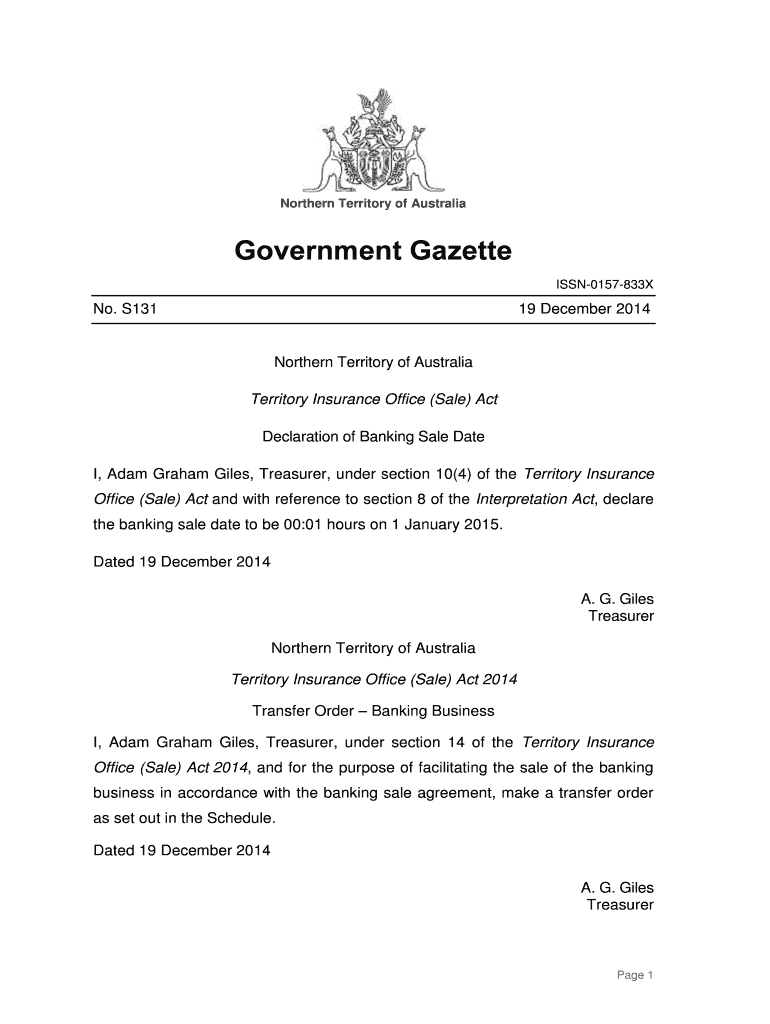 Northern Territory of Australia

Government Gazette

ISSN-0157-833X

No. S131 19 December 2014

Northern Territory of Australia

Territory Insurance Office (Sale) Act

Declaration of Banking Sale Date

I, Adam Graham Giles, Treasurer, under section 10(4) of the Territory Insurance Office (Sale) Act and with reference to section 8 of the Interpretation Act, declare the banking sale date to be 00:01 hours on 1 January 2015.

Dated 19 December 2014

A. G. Giles
Treasurer

Northern Territory of Australia

Territory Insurance Office (Sale) Act 2014

Transfer Order – Banking Business

I, Adam Graham Giles, Treasurer, under section 14 of the Territory Insurance Office (Sale) Act 2014, and for the purpose of facilitating the sale of the banking business in accordance with the banking sale agreement, make a transfer order as set out in the Schedule.

Dated 19 December 2014

A. G. Giles
Treasurer

Page 1